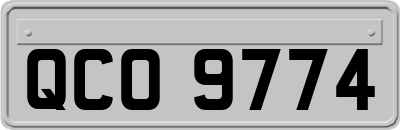 QCO 9774